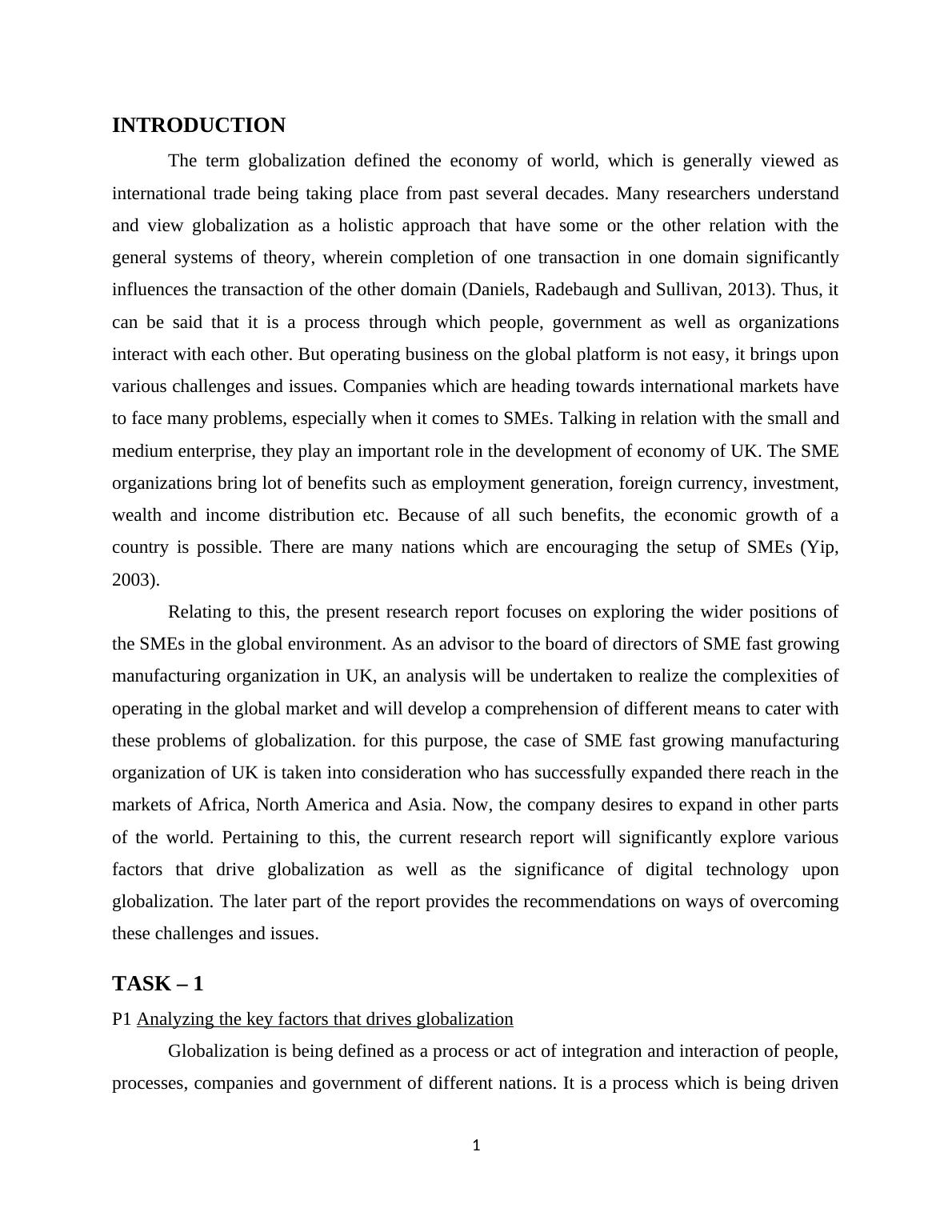 INTRODUCTION

The term globalization defined the economy of world, which is generally viewed as international trade being taking place from past several decades. Many researchers understand and view globalization as a holistic approach that have some or the other relation with the general systems of theory, wherein completion of one transaction in one domain significantly influences the transaction of the other domain (Daniels, Radebaugh and Sullivan, 2013). Thus, it can be said that it is a process through which people, government as well as organizations interact with each other. But operating business on the global platform is not easy, it brings upon various challenges and issues. Companies which are heading towards international markets have to face many problems, especially when it comes to SMEs. Talking in relation with the small and medium enterprise, they play an important role in the development of economy of UK. The SME organizations bring lot of benefits such as employment generation, foreign currency, investment, wealth and income distribution etc. Because of all such benefits, the economic growth of a country is possible. There are many nations which are encouraging the setup of SMEs (Yip, 2003).

Relating to this, the present research report focuses on exploring the wider positions of the SMEs in the global environment. As an advisor to the board of directors of SME fast growing manufacturing organization in UK, an analysis will be undertaken to realize the complexities of operating in the global market and will develop a comprehension of different means to cater with these problems of globalization. for this purpose, the case of SME fast growing manufacturing organization of UK is taken into consideration who has successfully expanded there reach in the markets of Africa, North America and Asia. Now, the company desires to expand in other parts of the world. Pertaining to this, the current research report will significantly explore various factors that drive globalization as well as the significance of digital technology upon globalization. The later part of the report provides the recommendations on ways of overcoming these challenges and issues.

TASK – 1

P1 Analyzing the key factors that drives globalization

Globalization is being defined as a process or act of integration and interaction of people, processes, companies and government of different nations. It is a process which is being driven

1